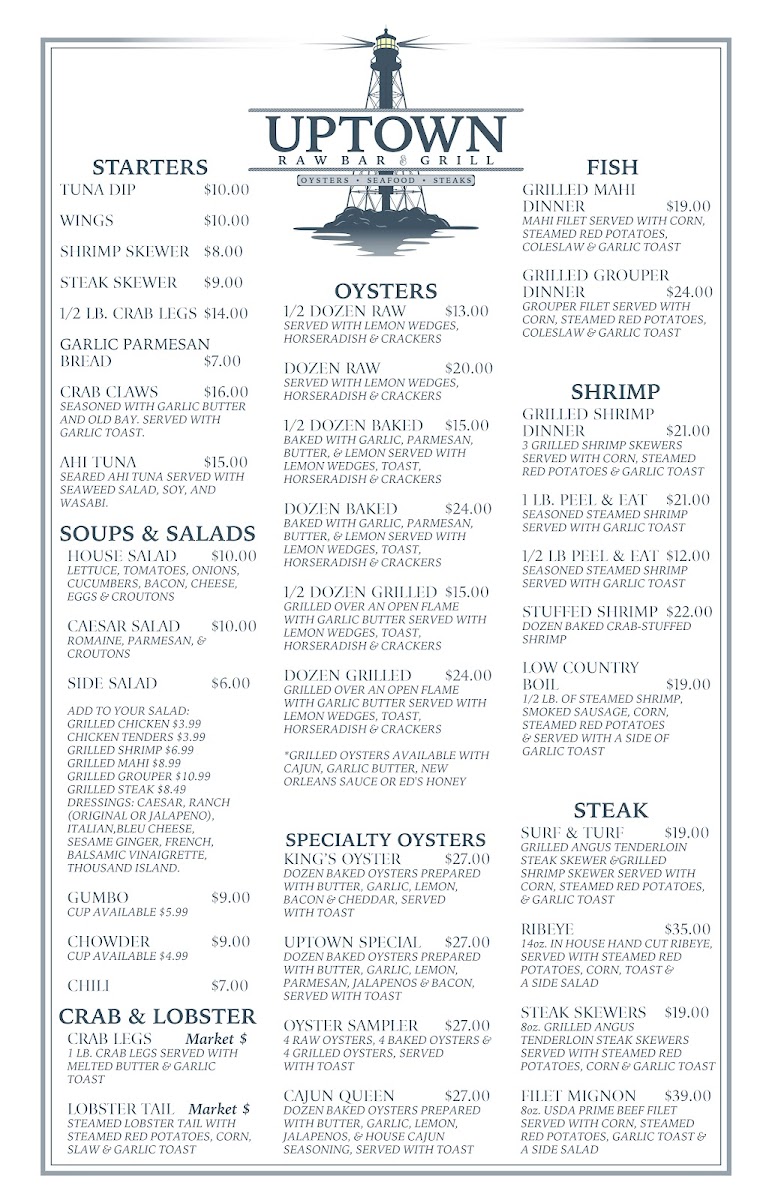 UPTOWN
RAW BAR & GRILL
OYSTERS • SEAFOOD • STEAKS

STARTERS

TUNA DIP $10.00

WINGS $10.00

SHRIMP SKEWER $8.00

STEAK SKEWER $9.00

1/2 LB. CRAB LEGS $14.00

GARLIC PARMESAN BREAD $7.00

CRAB CLAWS $16.00
SEASONED WITH GARLIC BUTTER AND OLD BAY. SERVED WITH GARLIC TOAST.

AHI TUNA $15.00
SEARED AHI TUNA SERVED WITH SEAWEED SALAD, SOY, AND WASABI.

SOUPS & SALADS

HOUSE SALAD $10.00
LETTUCE, TOMATOES, ONIONS, CUCUMBERS, BACON, CHEESE, EGGS & CROUTONS

CAESAR SALAD $10.00
ROMAINE, PARMESAN, & CROUTONS

SIDE SALAD $6.00

ADD TO YOUR SALAD:
GRILLED CHICKEN $3.99
CHICKEN TENDERS $3.99
GRILLED SHRIMP $6.99
GRILLED MAHI $8.99
GRILLED GROUPER $10.99
GRILLED STEAK $8.49
DRESSINGS: CAESAR, RANCH (ORIGINAL OR JALAPENO), ITALIAN,BLEU CHEESE, SESAME GINGER, FRENCH, BALSAMIC VINAIGRETTE, THOUSAND ISLAND.

GUMBO $9.00
CUP AVAILABLE $5.99

CHOWDER $9.00
CUP AVAILABLE $4.99

CHILI $7.00

CRAB & LOBSTER

CRAB LEGS Market $
1 LB. CRAB LEGS SERVED WITH MELTED BUTTER & GARLIC TOAST

LOBSTER TAIL Market $
STEAMED LOBSTER TAIL WITH STEAMED RED POTATOES, CORN, SLAW & GARLIC TOAST

OYSTERS

1/2 DOZEN RAW $13.00
SERVED WITH LEMON WEDGES, HORSERADISH & CRACKERS

DOZEN RAW $20.00
SERVED WITH LEMON WEDGES, HORSERADISH & CRACKERS

1/2 DOZEN BAKED $15.00
BAKED WITH GARLIC, PARMESAN, BUTTER, & LEMON SERVED WITH LEMON WEDGES, TOAST, HORSERADISH & CRACKERS

DOZEN BAKED $24.00
BAKED WITH GARLIC, PARMESAN, BUTTER, & LEMON SERVED WITH LEMON WEDGES, TOAST, HORSERADISH & CRACKERS

1/2 DOZEN GRILLED $15.00
GRILLED OVER AN OPEN FLAME WITH GARLIC BUTTER SERVED WITH LEMON WEDGES, TOAST, HORSERADISH & CRACKERS

DOZEN GRILLED $24.00
GRILLED OVER AN OPEN FLAME WITH GARLIC BUTTER SERVED WITH LEMON WEDGES, TOAST, HORSERADISH & CRACKERS

*GRILLED OYSTERS AVAILABLE WITH CAJUN, GARLIC BUTTER, NEW ORLEANS SAUCE OR ED'S HONEY

SPECIALTY OYSTERS

KING'S OYSTER $27.00
DOZEN BAKED OYSTERS PREPARED WITH BUTTER, GARLIC, LEMON, BACON & CHEDDAR, SERVED WITH TOAST

UPTOWN SPECIAL $27.00
DOZEN BAKED OYSTERS PREPARED WITH BUTTER, GARLIC, LEMON, PARMESAN, JALAPENOS & BACON, SERVED WITH TOAST

OYSTER SAMPLER $27.00
4 RAW OYSTERS, 4 BAKED OYSTERS & 4 GRILLED OYSTERS, SERVED WITH TOAST

CAJUN QUEEN $27.00
DOZEN BAKED OYSTERS PREPARED WITH BUTTER, GARLIC, LEMON, JALAPENOS, & HOUSE CAJUN SEASONING, SERVED WITH TOAST

FISH

GRILLED MAHI DINNER $19.00
MAHI FILET SERVED WITH CORN, STEAMED RED POTATOES, COLESLAW & GARLIC TOAST

GRILLED GROUPER DINNER $24.00
GROUPER FILET SERVED WITH CORN, STEAMED RED POTATOES, COLESLAW & GARLIC TOAST

SHRIMP

GRILLED SHRIMP DINNER $21.00
3 GRILLED SHRIMP SKEWERS SERVED WITH CORN, STEAMED RED POTATOES & GARLIC TOAST

1 LB. PEEL & EAT $21.00
SEASONED STEAMED SHRIMP SERVED WITH GARLIC TOAST

1/2 LB PEEL & EAT $12.00
SEASONED STEAMED SHRIMP SERVED WITH GARLIC TOAST

STUFFED SHRIMP $22.00
DOZEN BAKED CRAB-STUFFED SHRIMP

LOW COUNTRY BOIL $19.00
1/2 LB. OF STEAMED SHRIMP, SMOKED SAUSAGE, CORN, STEAMED RED POTATOES & SERVED WITH A SIDE OF GARLIC TOAST

STEAK

SURF & TURF $19.00
GRILLED ANGUS TENDERLOIN STEAK SKEWER &GRILLED SHRIMP SKEWER SERVED WITH CORN, STEAMED RED POTATOES, & GARLIC TOAST

RIBEYE $35.00
14oz. IN HOUSE HAND CUT RIBEYE, SERVED WITH STEAMED RED POTATOES, CORN, TOAST & A SIDE SALAD

STEAK SKEWERS $19.00
8oz. GRILLED ANGUS TENDERLOIN STEAK SKEWERS SERVED WITH STEAMED RED POTATOES, CORN & GARLIC TOAST

FILET MIGNON $39.00
8oz. USDA PRIME BEEF FILET SERVED WITH CORN, STEAMED RED POTATOES, GARLIC TOAST & A SIDE SALAD